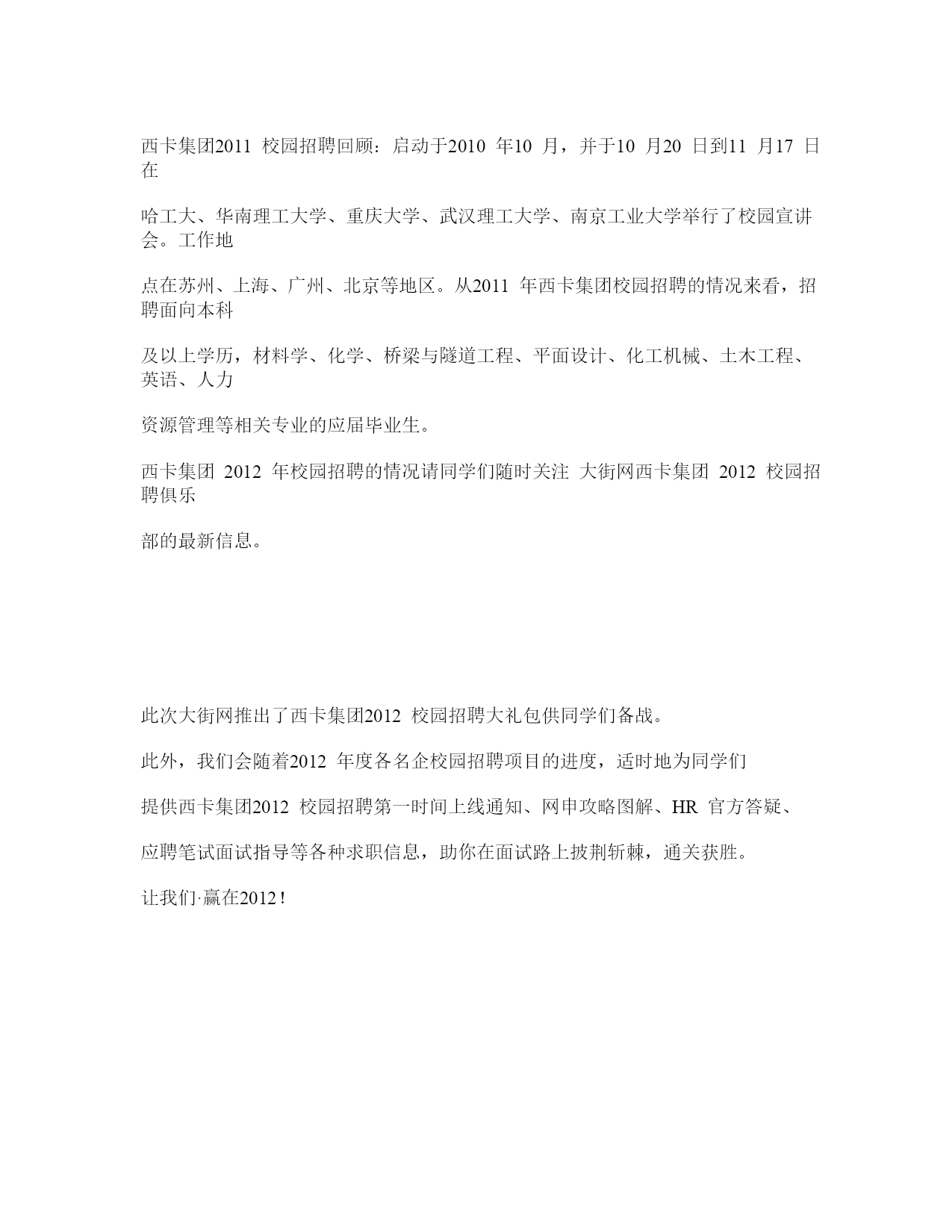 西卡集团2011 校园招聘回顾：启动于2010 年10 月，并于10 月20 日到11 月17 日在

哈工大、华南理工大学、重庆大学、武汉理工大学、南京工业大学举行了校园宣讲会。工作地

点在苏州、上海、广州、北京等地区。从2011 年西卡集团校园招聘的情况来看，招聘面向本科

及以上学历，材料学、化学、桥梁与隧道工程、平面设计、化工机械、土木工程、英语、人力

资源管理等相关专业的应届毕业生。

西卡集团 2012 年校园招聘的情况请同学们随时关注 大街网西卡集团 2012 校园招聘俱乐

部的最新信息。

此次大街网推出了西卡集团2012 校园招聘大礼包供同学们备战。

此外，我们会随着2012 年度各名企校园招聘项目的进度，适时地为同学们

提供西卡集团2012 校园招聘第一时间上线通知、网申攻略图解、HR 官方答疑、

应聘笔试面试指导等各种求职信息，助你在面试路上披荆斩棘，通关获胜。

让我们·赢在2012！